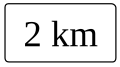 2 km